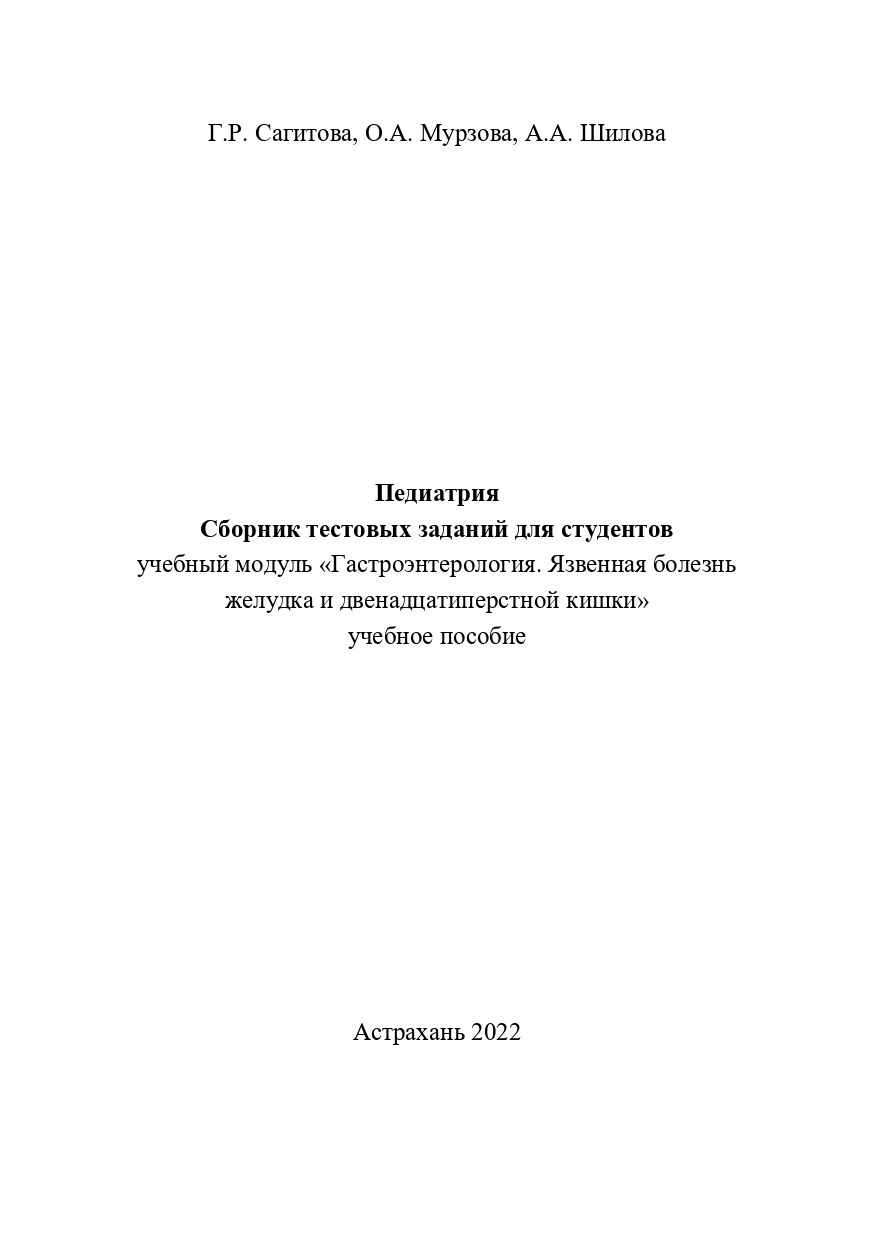 Г.Р. Сагитова, О.А. Мурзова, А.А. Шилова

Педиатрия
Сборник тестовых заданий для студентов
учебный модуль «Гастроэнтерология. Язвенная болезнь желудка и двенадцатиперстной кишки»
учебное пособие

Астрахань 2022